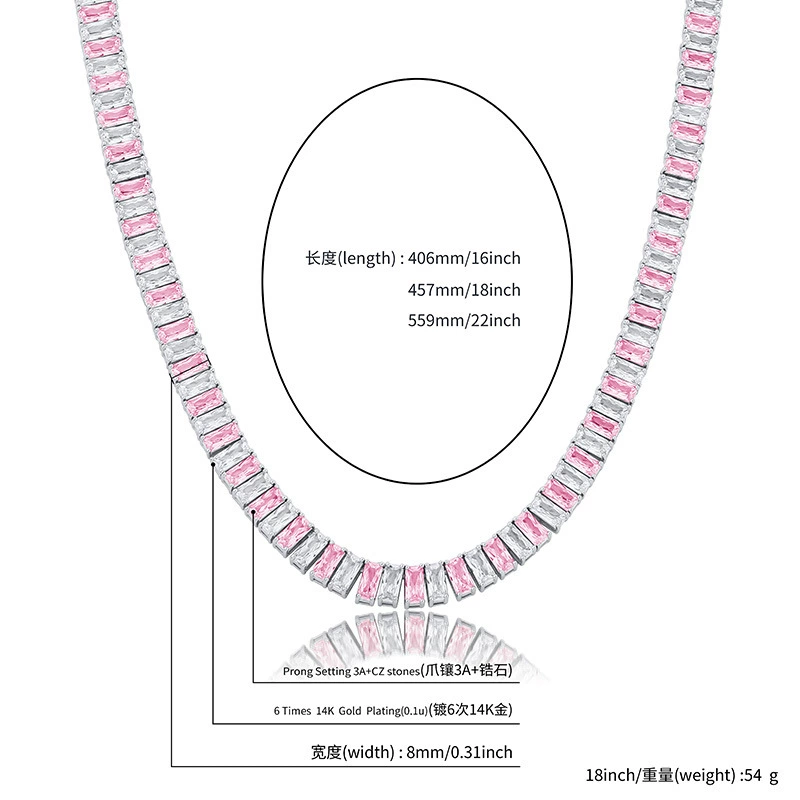 长度(length) : 406mm/16inch
457mm/18inch
559mm/22inch

Prong Setting 3A+CZ stones(爪镶3A+锆石)

6 Times 14K Gold Plating(0.1u)(镀6次14K金)

宽度(width) : 8mm/0.31inch

18inch/重量(weight) :54 g